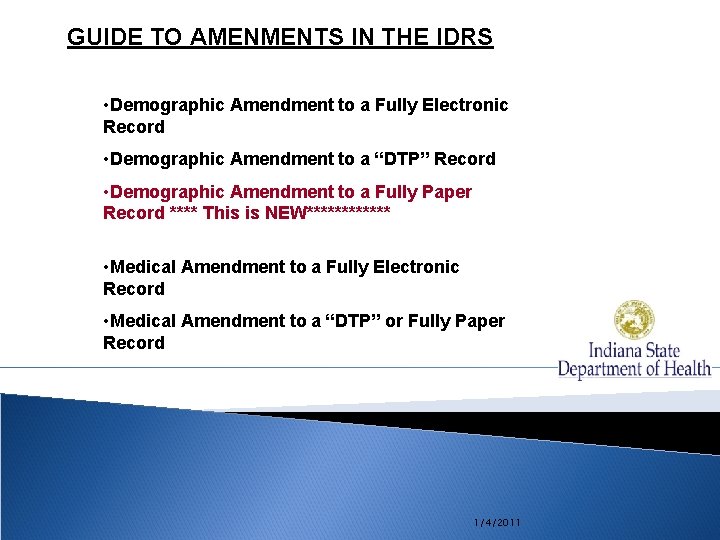 GUIDE TO AMENMENTS IN THE IDRS

• Demographic Amendment to a Fully Electronic Record

• Demographic Amendment to a "DTP" Record

• Demographic Amendment to a Fully Paper Record **** This is NEW************

• Medical Amendment to a Fully Electronic Record

• Medical Amendment to a "DTP" or Fully Paper Record

Indiana State
Department of Health

1/4/2011